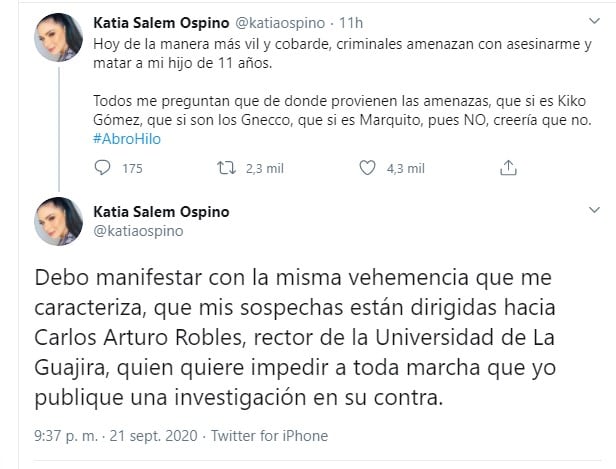 Katia Salem Ospino @katiaospino · 11h
Hoy de la manera más vil y cobarde, criminales amenazan con asesinarme y matar a mi hijo de 11 años.

Todos me preguntan que de donde provienen las amenazas, que si es Kiko Gómez, que si son los Gnecco, que si es Marquito, pues NO, creería que no. #AbroHilo

175 2,3 mil 4,3 mil

Katia Salem Ospino
@katiaospino

Debo manifestar con la misma vehemencia que me caracteriza, que mis sospechas están dirigidas hacia Carlos Arturo Robles, rector de la Universidad de La Guajira, quien quiere impedir a toda marcha que yo publique una investigación en su contra.

9:37 p. m. · 21 sept. 2020 · Twitter for iPhone